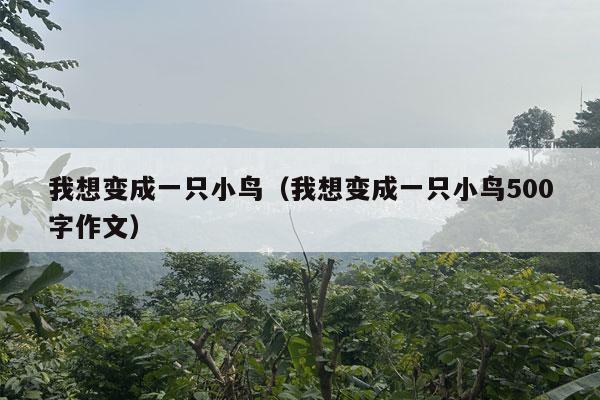 我想变成一只小鸟（我想变成一只小鸟500字作文）